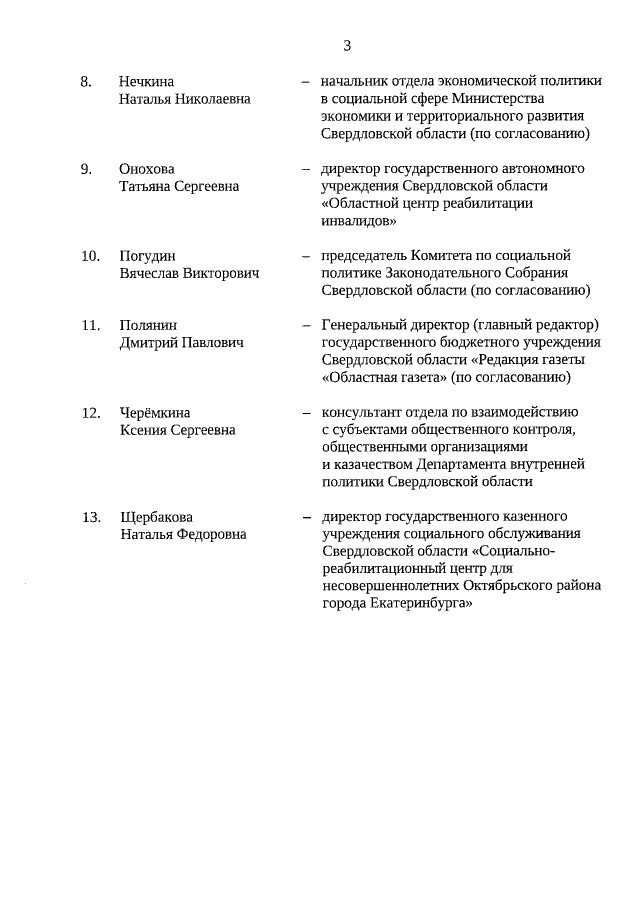 3

8. Нечкина Наталья Николаевна – начальник отдела экономической политики в социальной сфере Министерства экономики и территориального развития Свердловской области (по согласованию)

9. Онохова Татьяна Сергеевна – директор государственного автономного учреждения Свердловской области «Областной центр реабилитации инвалидов»

10. Погудин Вячеслав Викторович – председатель Комитета по социальной политике Законодательного Собрания Свердловской области (по согласованию)

11. Полянин Дмитрий Павлович – Генеральный директор (главный редактор) государственного бюджетного учреждения Свердловской области «Редакция газеты «Областная газета» (по согласованию)

12. Черёмкина Ксения Сергеевна – консультант отдела по взаимодействию с субъектами общественного контроля, общественными организациями и казачеством Департамента внутренней политики Свердловской области

13. Щербакова Наталья Федоровна – директор государственного казенного учреждения социального обслуживания Свердловской области «Социально-реабилитационный центр для несовершеннолетних Октябрьского района города Екатеринбурга»